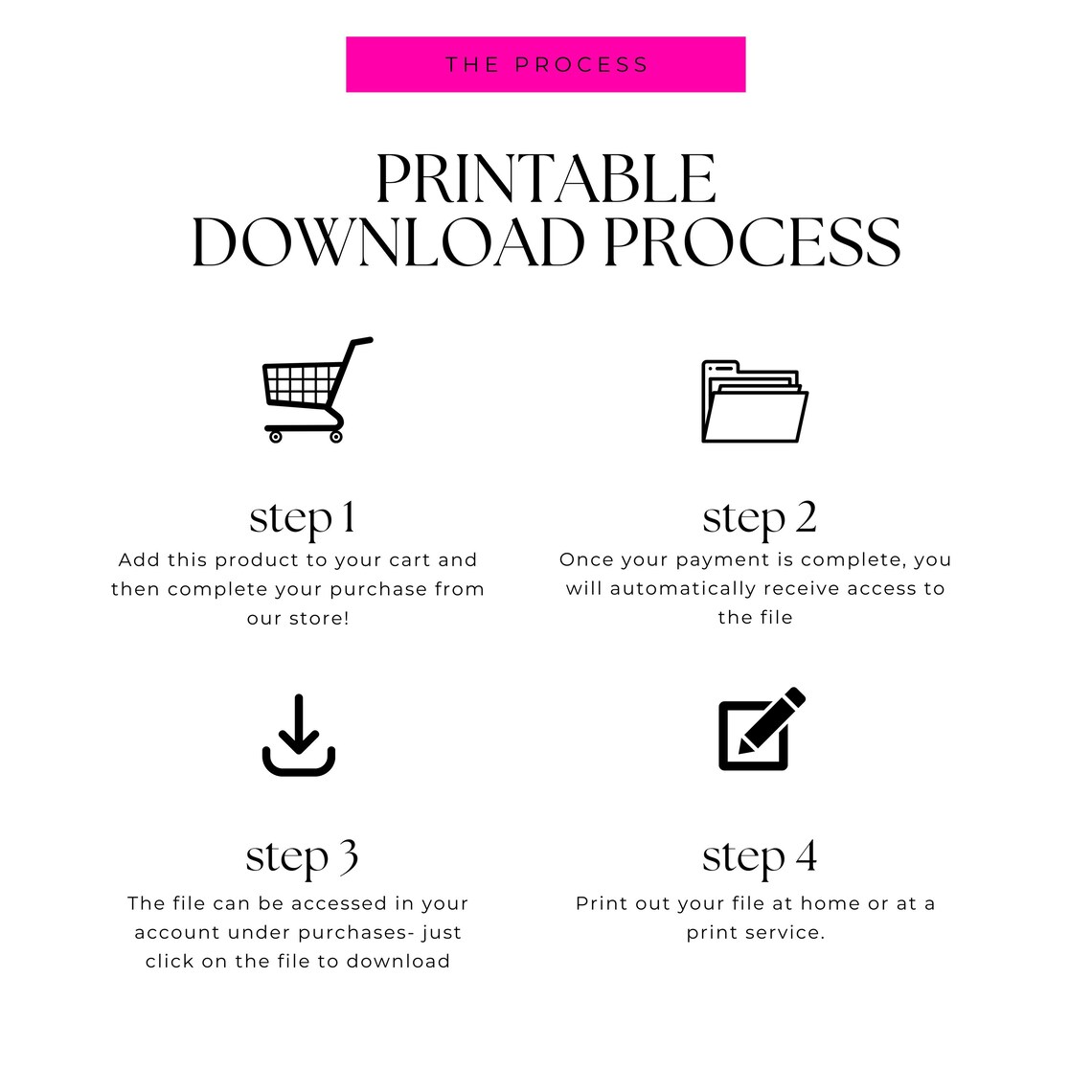 THE PROCESS

PRINTABLE DOWNLOAD PROCESS

step 1
Add this product to your cart and then complete your purchase from our store!

step 2
Once your payment is complete, you will automatically receive access to the file

step 3
The file can be accessed in your account under purchases- just click on the file to download

step 4
Print out your file at home or at a print service.